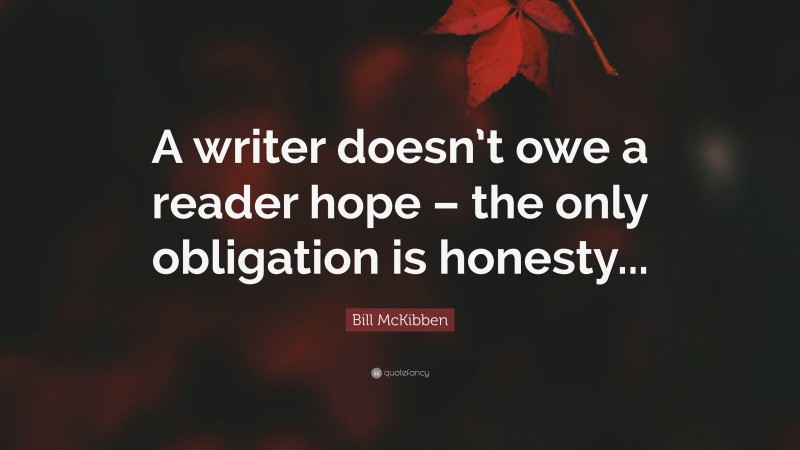 A writer doesn't owe a reader hope – the only obligation is honesty...

Bill McKibben

quotefancy